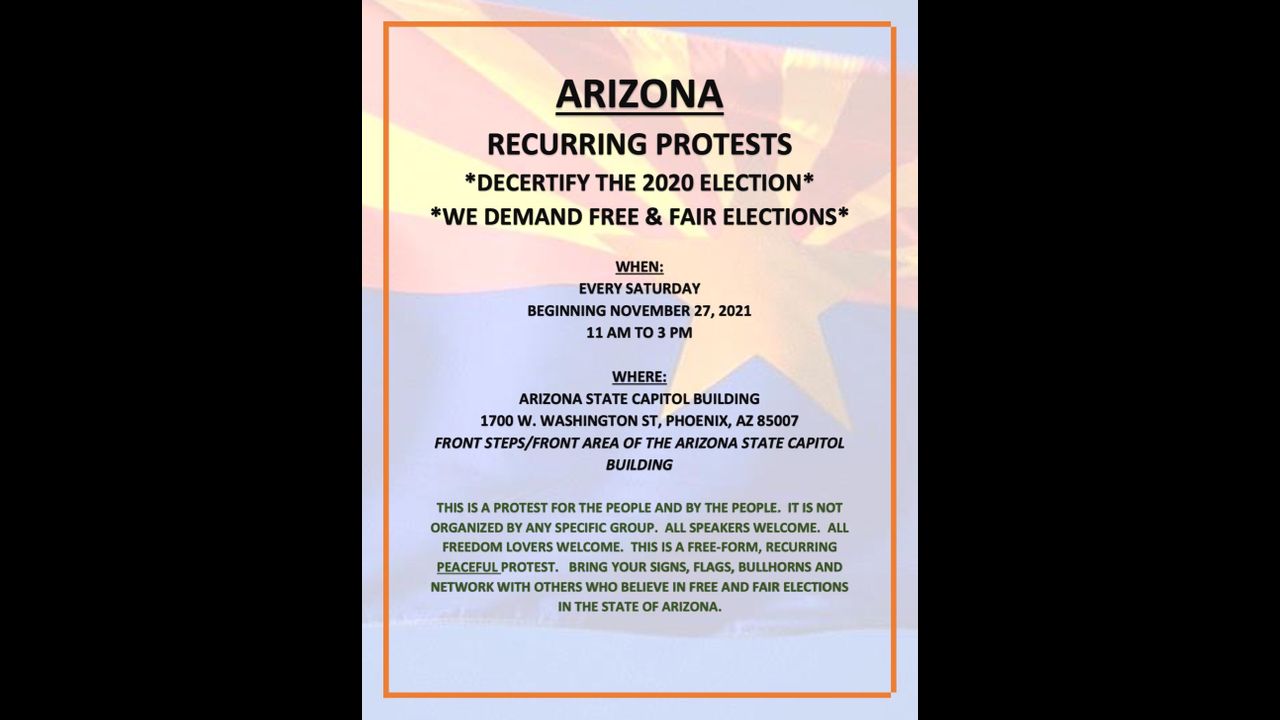 ARIZONA

RECURRING PROTESTS

*DECERTIFY THE 2020 ELECTION*

*WE DEMAND FREE & FAIR ELECTIONS*

WHEN:
EVERY SATURDAY
BEGINNING NOVEMBER 27, 2021
11 AM TO 3 PM

WHERE:
ARIZONA STATE CAPITOL BUILDING
1700 W. WASHINGTON ST, PHOENIX, AZ 85007
FRONT STEPS/FRONT AREA OF THE ARIZONA STATE CAPITOL BUILDING

THIS IS A PROTEST FOR THE PEOPLE AND BY THE PEOPLE. IT IS NOT ORGANIZED BY ANY SPECIFIC GROUP. ALL SPEAKERS WELCOME. ALL FREEDOM LOVERS WELCOME. THIS IS A FREE-FORM, RECURRING PEACEFUL PROTEST. BRING YOUR SIGNS, FLAGS, BULLHORNS AND NETWORK WITH OTHERS WHO BELIEVE IN FREE AND FAIR ELECTIONS IN THE STATE OF ARIZONA.